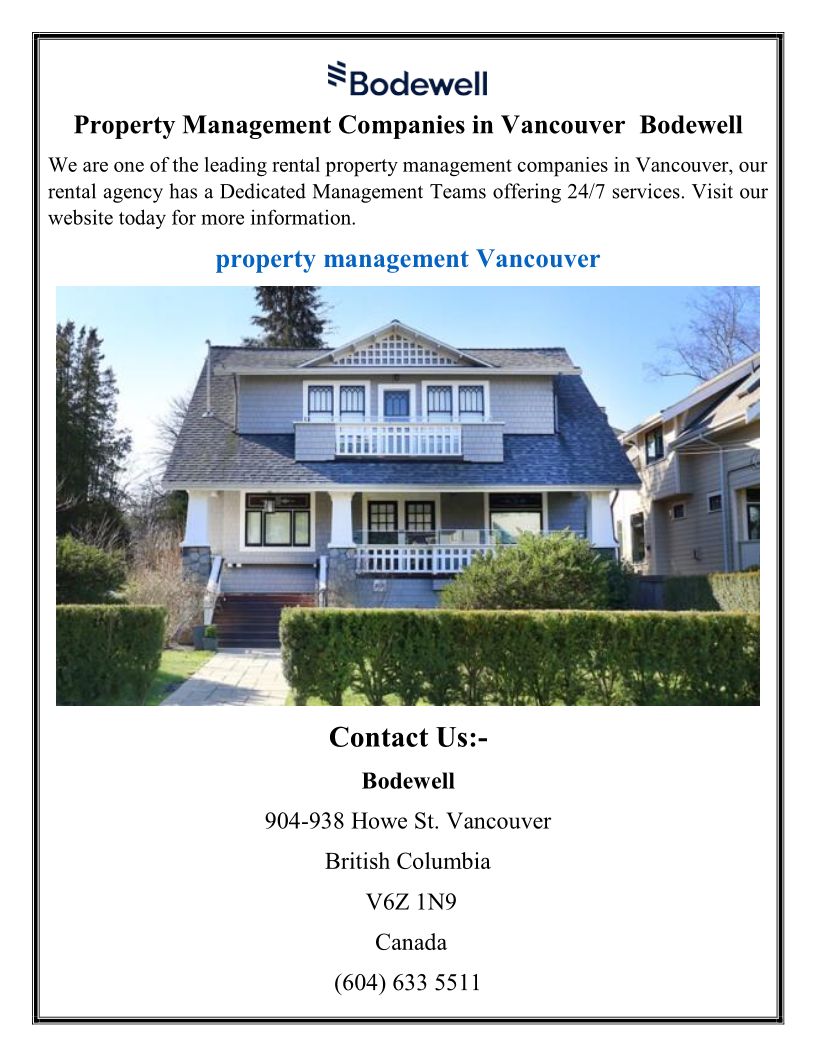 Bodewell

Property Management Companies in Vancouver Bodewell

We are one of the leading rental property management companies in Vancouver, our rental agency has a Dedicated Management Teams offering 24/7 services. Visit our website today for more information.

property management Vancouver

Contact Us:-

Bodewell

904-938 Howe St. Vancouver

British Columbia

V6Z 1N9

Canada

(604) 633 5511